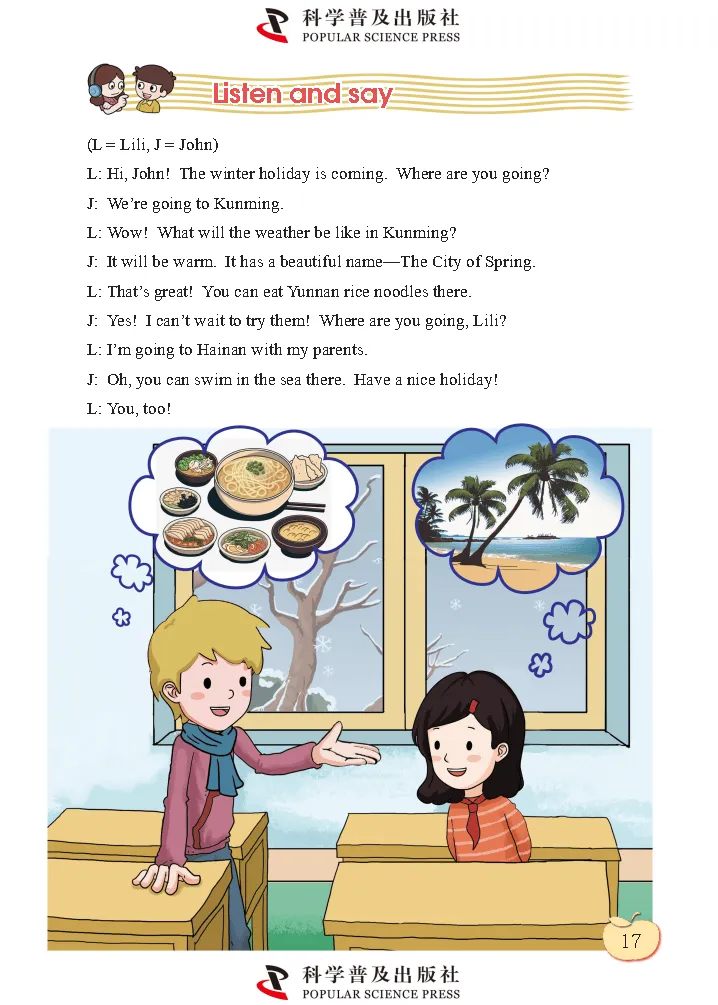 科学普及出版社
POPULAR SCIENCE PRESS

Listen and say

(L = Lili, J = John)

L: Hi, John! The winter holiday is coming. Where are you going?

J: We're going to Kunming.

L: Wow! What will the weather be like in Kunming?

J: It will be warm. It has a beautiful name—The City of Spring.

L: That's great! You can eat Yunnan rice noodles there.

J: Yes! I can't wait to try them! Where are you going, Lili?

L: I'm going to Hainan with my parents.

J: Oh, you can swim in the sea there. Have a nice holiday!

L: You, too!

17

科学普及出版社
POPULAR SCIENCE PRESS